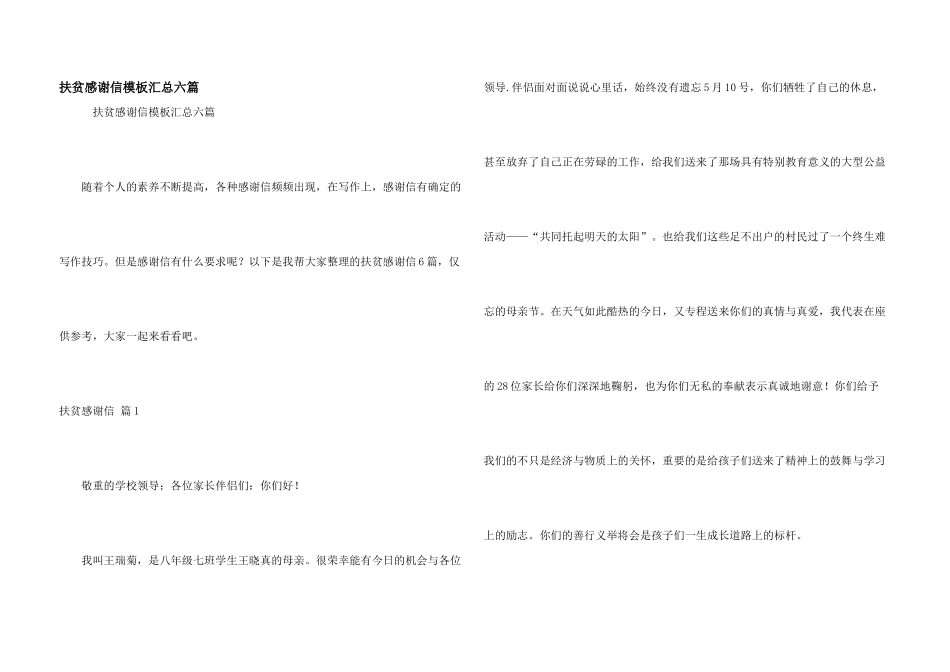 扶贫感谢信模板汇总六篇

扶贫感谢信模板汇总六篇

随着个人的素养不断提高，各种感谢信频频出现，在写作上，感谢信有确定的写作技巧。但是感谢信有什么要求呢？以下是我帮大家整理的扶贫感谢信6篇，仅供参考，大家一起来看看吧。

扶贫感谢信 篇1

敬重的学校领导；各位家长伴侣们：你们好！

我叫王瑞菊，是八年级七班学生王晓真的母亲。很荣幸能有今日的机会与各位领导.伴侣面对面说说心里话，始终没有遗忘5月10号，你们牺牲了自己的休息，甚至放弃了自己正在劳碌的工作，给我们送来了那场具有特别教育意义的大型公益活动——“共同托起明天的太阳”。也给我们这些足不出户的村民过了一个终生难忘的母亲节。在天气如此酷热的今日，又专程送来你们的真情与真爱，我代表在座的28位家长给你们深深地鞠躬，也为你们无私的奉献表示真诚地谢意！你们给予我们的不只是经济与物质上的关怀，重要的是给孩子们送来了精神上的鼓舞与学习上的励志。你们的善行义举将会是孩子们一生成长道路上的标杆。